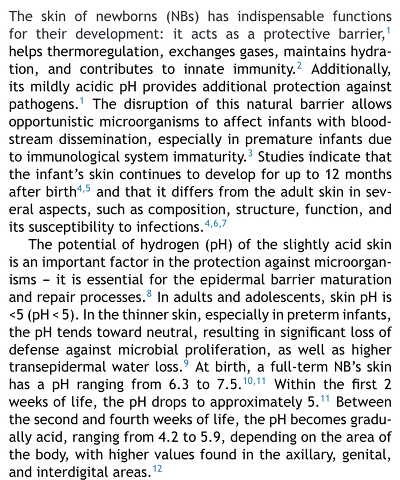 The skin of newborns (NBs) has indispensable functions for their development: it acts as a protective barrier,$^{1}$ helps thermoregulation, exchanges gases, maintains hydration, and contributes to innate immunity.$^{2}$ Additionally, its mildly acidic pH provides additional protection against pathogens.$^{1}$ The disruption of this natural barrier allows opportunistic microorganisms to affect infants with bloodstream dissemination, especially in premature infants due to immunological system immaturity.$^{3}$ Studies indicate that the infant's skin continues to develop for up to 12 months after birth$^{4,5}$ and that it differs from the adult skin in several aspects, such as composition, structure, function, and its susceptibility to infections.$^{4,6,7}$

The potential of hydrogen (pH) of the slightly acid skin is an important factor in the protection against microorganisms – it is essential for the epidermal barrier maturation and repair processes.$^{8}$ In adults and adolescents, skin pH is <5 (pH < 5). In the thinner skin, especially in preterm infants, the pH tends toward neutral, resulting in significant loss of defense against microbial proliferation, as well as higher transepidermal water loss.$^{9}$ At birth, a full-term NB's skin has a pH ranging from 6.3 to 7.5.$^{10,11}$ Within the first 2 weeks of life, the pH drops to approximately 5.$^{11}$ Between the second and fourth weeks of life, the pH becomes gradually acid, ranging from 4.2 to 5.9, depending on the area of the body, with higher values found in the axillary, genital, and interdigital areas.$^{12}$